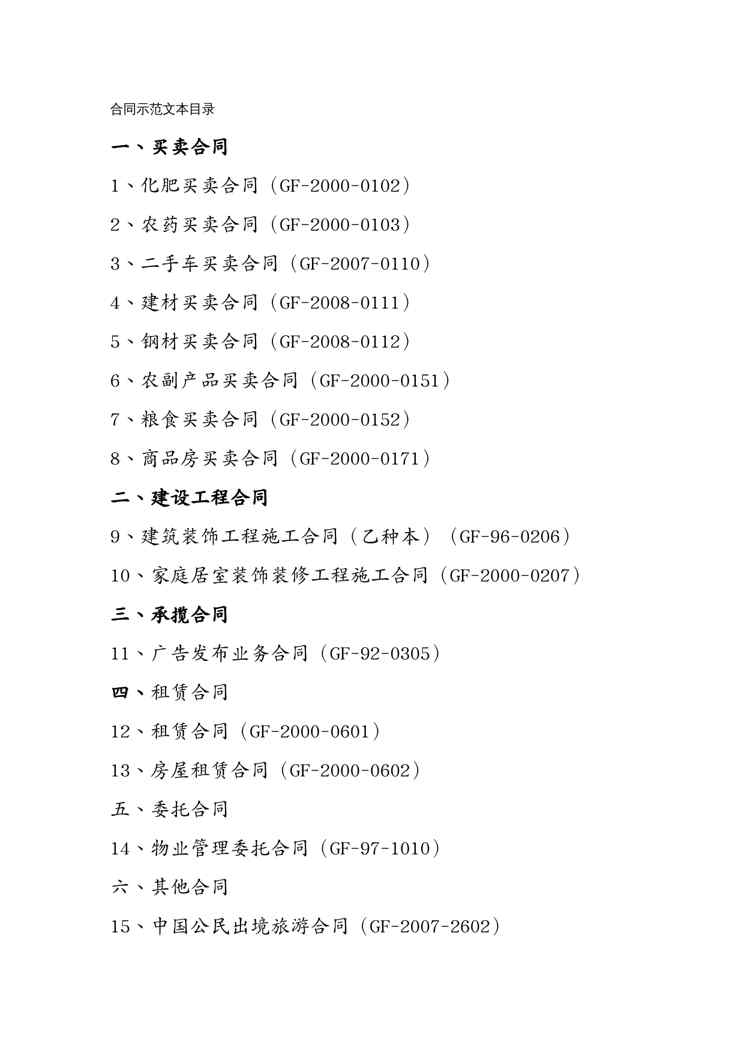 合同示范文本目录

一、买卖合同

1、化肥买卖合同（GF-2000-0102）

2、农药买卖合同（GF-2000-0103）

3、二手车买卖合同（GF-2007-0110）

4、建材买卖合同（GF-2008-0111）

5、钢材买卖合同（GF-2008-0112）

6、农副产品买卖合同（GF-2000-0151）

7、粮食买卖合同（GF-2000-0152）

8、商品房买卖合同（GF-2000-0171）

二、建设工程合同

9、建筑装饰工程施工合同（乙种本）（GF-96-0206）

10、家庭居室装饰装修工程施工合同（GF-2000-0207）

三、承揽合同

11、广告发布业务合同（GF-92-0305）

四、租赁合同

12、租赁合同（GF-2000-0601）

13、房屋租赁合同（GF-2000-0602）

五、委托合同

14、物业管理委托合同（GF-97-1010）

六、其他合同

15、中国公民出境旅游合同（GF-2007-2602）